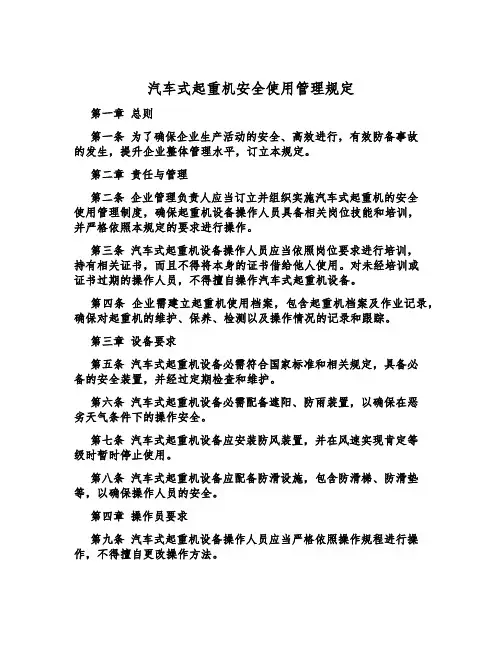 汽车式起重机安全使用管理规定

第一章 总则

第一条 为了确保企业生产活动的安全、高效进行，有效防备事故的发生，提升企业整体管理水平，订立本规定。

第二章 责任与管理

第二条 企业管理负责人应当订立并组织实施汽车式起重机的安全使用管理制度，确保起重机设备操作人员具备相关岗位技能和培训，并严格依照本规定的要求进行操作。

第三条 汽车式起重机设备操作人员应当依照岗位要求进行培训，持有相关证书，而且不得将本身的证书借给他人使用。对未经培训或证书过期的操作人员，不得擅自操作汽车式起重机设备。

第四条 企业需建立起重机使用档案，包含起重机档案及作业记录，确保对起重机的维护、保养、检测以及操作情况的记录和跟踪。

第三章 设备要求

第五条 汽车式起重机设备必需符合国家标准和相关规定，具备必备的安全装置，并经过定期检查和维护。

第六条 汽车式起重机设备必需配备遮阳、防雨装置，以确保在恶劣天气条件下的操作安全。

第七条 汽车式起重机设备应安装防风装置，并在风速实现肯定等级时暂时停止使用。

第八条 汽车式起重机设备应配备防滑设施，包含防滑梯、防滑垫等，以确保操作人员的安全。

第四章 操作员要求

第九条 汽车式起重机设备操作人员应当严格依照操作规程进行操作，不得擅自更改操作方法。